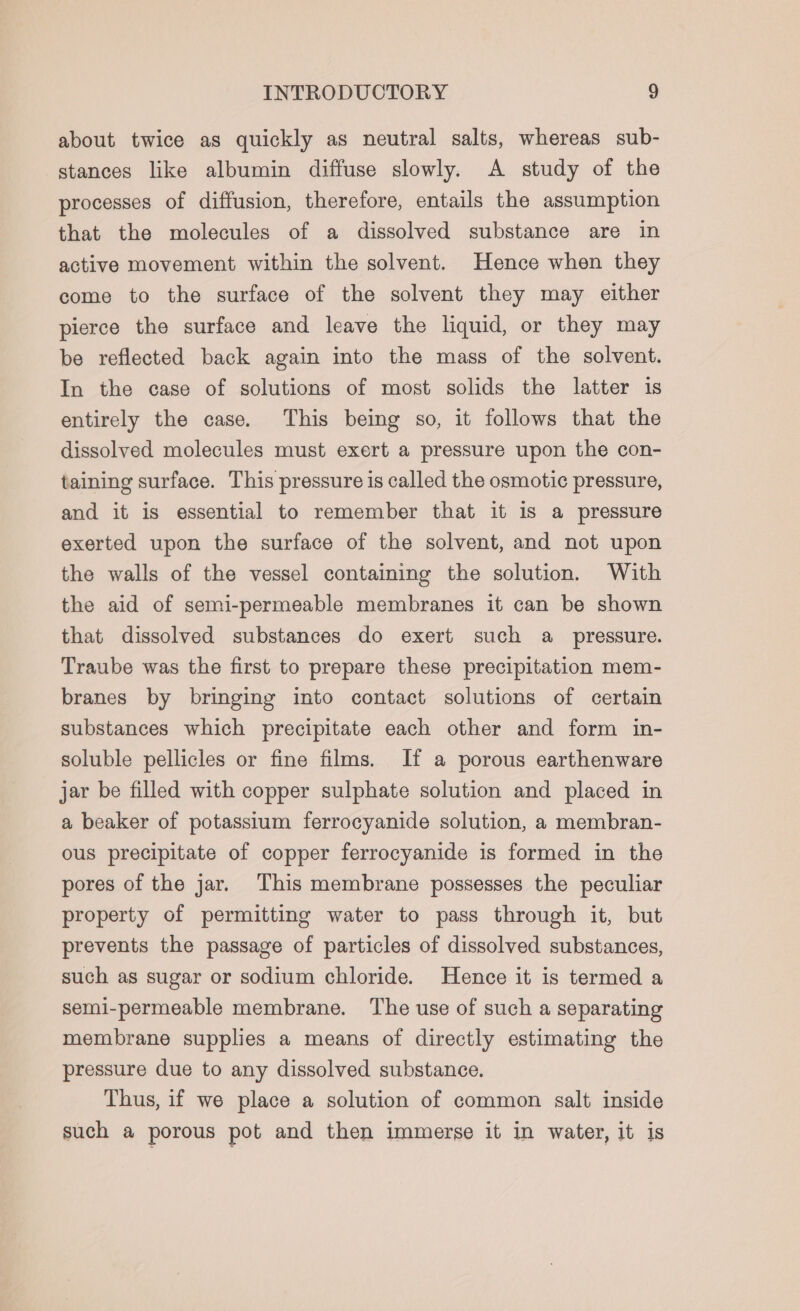 INTRODUCTORY 9

about twice as quickly as neutral salts, whereas substances like albumin diffuse slowly. A study of the processes of diffusion, therefore, entails the assumption that the molecules of a dissolved substance are in active movement within the solvent. Hence when they come to the surface of the solvent they may either pierce the surface and leave the liquid, or they may be reflected back again into the mass of the solvent. In the case of solutions of most solids the latter is entirely the case. This being so, it follows that the dissolved molecules must exert a pressure upon the containing surface. This pressure is called the osmotic pressure, and it is essential to remember that it is a pressure exerted upon the surface of the solvent, and not upon the walls of the vessel containing the solution. With the aid of semi-permeable membranes it can be shown that dissolved substances do exert such a pressure. Traube was the first to prepare these precipitation membranes by bringing into contact solutions of certain substances which precipitate each other and form insoluble pellicles or fine films. If a porous earthenware jar be filled with copper sulphate solution and placed in a beaker of potassium ferrocyanide solution, a membranous precipitate of copper ferrocyanide is formed in the pores of the jar. This membrane possesses the peculiar property of permitting water to pass through it, but prevents the passage of particles of dissolved substances, such as sugar or sodium chloride. Hence it is termed a semi-permeable membrane. The use of such a separating membrane supplies a means of directly estimating the pressure due to any dissolved substance.

Thus, if we place a solution of common salt inside such a porous pot and then immerse it in water, it is